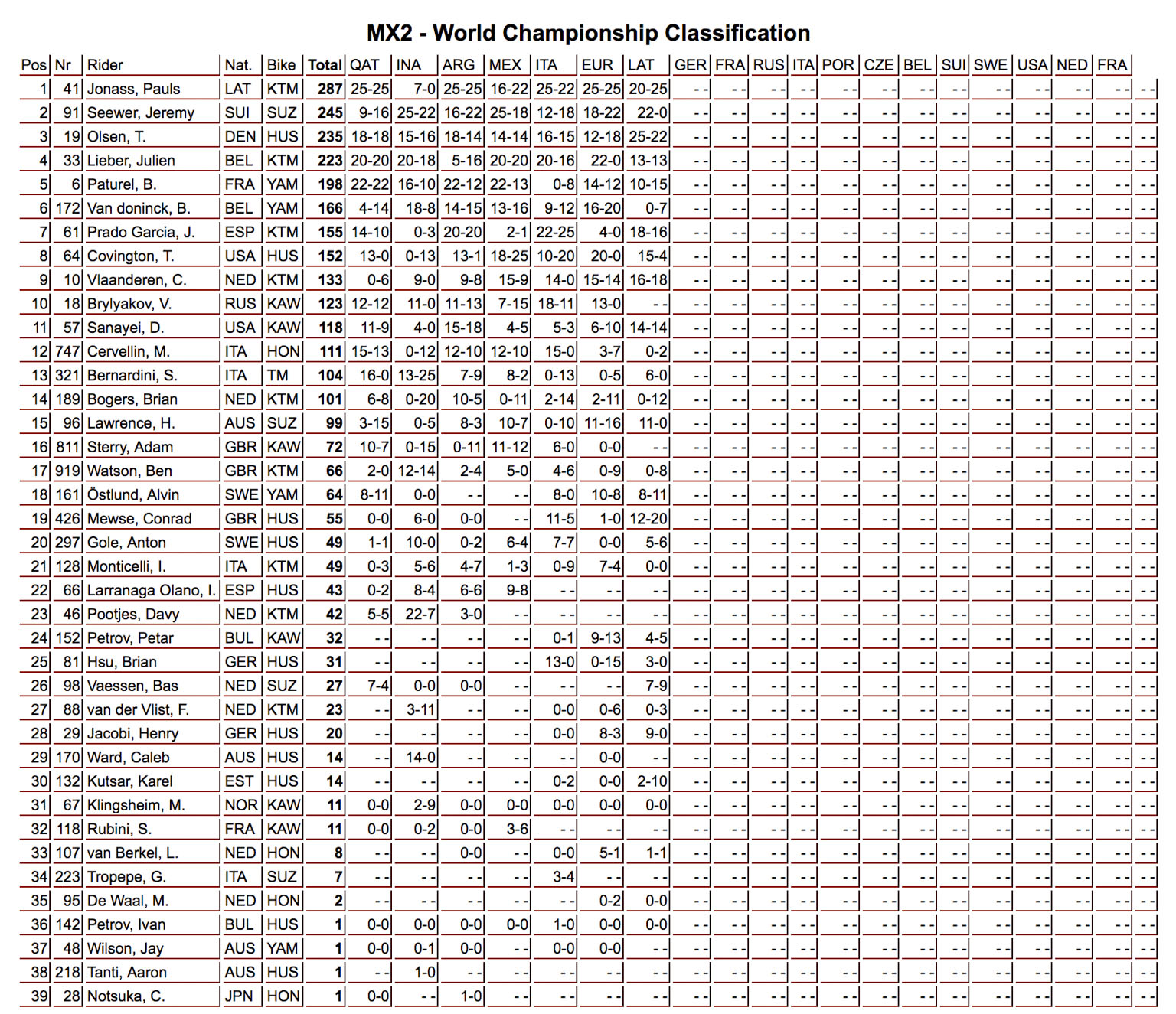 MX2 - World Championship Classification

| Pos | Nr | Rider | Nat. | Bike | Total | QAT | INA | ARG | MEX | ITA | EUR | LAT | GER | FRA | RUS | ITA | POR | CZE | BEL | SUI | SWE | USA | NED | FRA | |
|---|---|---|---|---|---|---|---|---|---|---|---|---|---|---|---|---|---|---|---|---|---|---|---|---|---|
| 1 | 41 | Jonass, Pauls | LAT | KTM | 287 | 25-25 | 7-0 | 25-25 | 16-22 | 25-22 | 25-25 | 20-25 | - - | - - | - - | - - | - - | - - | - - | - - | - - | - - | - - | - - | - - |
| 2 | 91 | Seewer, Jeremy | SUI | SUZ | 245 | 9-16 | 25-22 | 16-22 | 25-18 | 12-18 | 18-22 | 22-0 | - - | - - | - - | - - | - - | - - | - - | - - | - - | - - | - - | - - | - - |
| 3 | 19 | Olsen, T. | DEN | HUS | 235 | 18-18 | 15-16 | 18-14 | 14-14 | 16-15 | 12-18 | 25-22 | - - | - - | - - | - - | - - | - - | - - | - - | - - | - - | - - | - - | - - |
| 4 | 33 | Lieber, Julien | BEL | KTM | 223 | 20-20 | 20-18 | 5-16 | 20-20 | 20-16 | 22-0 | 13-13 | - - | - - | - - | - - | - - | - - | - - | - - | - - | - - | - - | - - | - - |
| 5 | 6 | Paturel, B. | FRA | YAM | 198 | 22-22 | 16-10 | 22-12 | 22-13 | 0-8 | 14-12 | 10-15 | - - | - - | - - | - - | - - | - - | - - | - - | - - | - - | - - | - - | - - |
| 6 | 172 | Van doninck, B. | BEL | YAM | 166 | 4-14 | 18-8 | 14-15 | 13-16 | 9-12 | 16-20 | 0-7 | - - | - - | - - | - - | - - | - - | - - | - - | - - | - - | - - | - - | - - |
| 7 | 61 | Prado Garcia, J. | ESP | KTM | 155 | 14-10 | 0-3 | 20-20 | 2-1 | 22-25 | 4-0 | 18-16 | - - | - - | - - | - - | - - | - - | - - | - - | - - | - - | - - | - - | - - |
| 8 | 64 | Covington, T. | USA | HUS | 152 | 13-0 | 0-13 | 13-1 | 18-25 | 10-20 | 20-0 | 15-4 | - - | - - | - - | - - | - - | - - | - - | - - | - - | - - | - - | - - | - - |
| 9 | 10 | Vlaanderen, C. | NED | KTM | 133 | 0-6 | 9-0 | 9-8 | 15-9 | 14-0 | 15-14 | 16-18 | - - | - - | - - | - - | - - | - - | - - | - - | - - | - - | - - | - - | - - |
| 10 | 18 | Brylyakov, V. | RUS | KAW | 123 | 12-12 | 11-0 | 11-13 | 7-15 | 18-11 | 13-0 | - - | - - | - - | - - | - - | - - | - - | - - | - - | - - | - - | - - | - - | - - |
| 11 | 57 | Sanayei, D. | USA | KAW | 118 | 11-9 | 4-0 | 15-18 | 4-5 | 5-3 | 6-10 | 14-14 | - - | - - | - - | - - | - - | - - | - - | - - | - - | - - | - - | - - | - - |
| 12 | 747 | Cervellin, M. | ITA | HON | 111 | 15-13 | 0-12 | 12-10 | 12-10 | 15-0 | 3-7 | 0-2 | - - | - - | - - | - - | - - | - - | - - | - - | - - | - - | - - | - - | - - |
| 13 | 321 | Bernardini, S. | ITA | TM | 104 | 16-0 | 13-25 | 7-9 | 8-2 | 0-13 | 0-5 | 6-0 | - - | - - | - - | - - | - - | - - | - - | - - | - - | - - | - - | - - | - - |
| 14 | 189 | Bogers, Brian | NED | KTM | 101 | 6-8 | 0-20 | 10-5 | 0-11 | 2-14 | 2-11 | 0-12 | - - | - - | - - | - - | - - | - - | - - | - - | - - | - - | - - | - - | - - |
| 15 | 96 | Lawrence, H. | AUS | SUZ | 99 | 3-15 | 0-5 | 8-3 | 10-7 | 0-10 | 11-16 | 11-0 | - - | - - | - - | - - | - - | - - | - - | - - | - - | - - | - - | - - | - - |
| 16 | 811 | Sterry, Adam | GBR | KAW | 72 | 10-7 | 0-15 | 0-11 | 11-12 | 6-0 | 0-0 | - - | - - | - - | - - | - - | - - | - - | - - | - - | - - | - - | - - | - - | - - |
| 17 | 919 | Watson, Ben | GBR | KTM | 66 | 2-0 | 12-14 | 2-4 | 5-0 | 4-6 | 0-9 | 0-8 | - - | - - | - - | - - | - - | - - | - - | - - | - - | - - | - - | - - | - - |
| 18 | 161 | Östlund, Alvin | SWE | YAM | 64 | 8-11 | 0-0 | - - | - - | 8-0 | 10-8 | 8-11 | - - | - - | - - | - - | - - | - - | - - | - - | - - | - - | - - | - - | - - |
| 19 | 426 | Mewse, Conrad | GBR | HUS | 55 | 0-0 | 6-0 | 0-0 | - - | 11-5 | 1-0 | 12-20 | - - | - - | - - | - - | - - | - - | - - | - - | - - | - - | - - | - - | - - |
| 20 | 297 | Gole, Anton | SWE | HUS | 49 | 1-1 | 10-0 | 0-2 | 6-4 | 7-7 | 0-0 | 5-6 | - - | - - | - - | - - | - - | - - | - - | - - | - - | - - | - - | - - | - - |
| 21 | 128 | Monticelli, I. | ITA | KTM | 49 | 0-3 | 5-6 | 4-7 | 1-3 | 0-9 | 7-4 | 0-0 | - - | - - | - - | - - | - - | - - | - - | - - | - - | - - | - - | - - | - - |
| 22 | 66 | Larranaga Olano, I. | ESP | HUS | 43 | 0-2 | 8-4 | 6-6 | 9-8 | - - | - - | - - | - - | - - | - - | - - | - - | - - | - - | - - | - - | - - | - - | - - | - - |
| 23 | 46 | Pootjes, Davy | NED | KTM | 42 | 5-5 | 22-7 | 3-0 | - - | - - | - - | - - | - - | - - | - - | - - | - - | - - | - - | - - | - - | - - | - - | - - | - - |
| 24 | 152 | Petrov, Petar | BUL | KAW | 32 | - - | - - | - - | - - | 0-1 | 9-13 | 4-5 | - - | - - | - - | - - | - - | - - | - - | - - | - - | - - | - - | - - | - - |
| 25 | 81 | Hsu, Brian | GER | HUS | 31 | - - | - - | - - | - - | 13-0 | 0-15 | 3-0 | - - | - - | - - | - - | - - | - - | - - | - - | - - | - - | - - | - - | - - |
| 26 | 98 | Vaessen, Bas | NED | SUZ | 27 | 7-4 | 0-0 | 0-0 | - - | - - | - - | 7-9 | - - | - - | - - | - - | - - | - - | - - | - - | - - | - - | - - | - - | - - |
| 27 | 88 | van der Vlist, F. | NED | KTM | 23 | - - | 3-11 | - - | - - | 0-0 | 0-6 | 0-3 | - - | - - | - - | - - | - - | - - | - - | - - | - - | - - | - - | - - | - - |
| 28 | 29 | Jacobi, Henry | GER | HUS | 20 | - - | - - | - - | - - | 0-0 | 8-3 | 9-0 | - - | - - | - - | - - | - - | - - | - - | - - | - - | - - | - - | - - | - - |
| 29 | 170 | Ward, Caleb | AUS | HUS | 14 | - - | 14-0 | - - | - - | - - | 0-0 | - - | - - | - - | - - | - - | - - | - - | - - | - - | - - | - - | - - | - - | - - |
| 30 | 132 | Kutsar, Karel | EST | HUS | 14 | - - | - - | - - | - - | 0-2 | 0-0 | 2-10 | - - | - - | - - | - - | - - | - - | - - | - - | - - | - - | - - | - - | - - |
| 31 | 67 | Klingsheim, M. | NOR | KAW | 11 | 0-0 | 2-9 | 0-0 | 0-0 | 0-0 | 0-0 | 0-0 | - - | - - | - - | - - | - - | - - | - - | - - | - - | - - | - - | - - | - - |
| 32 | 118 | Rubini, S. | FRA | KAW | 11 | 0-0 | 0-2 | 0-0 | 3-6 | - - | - - | - - | - - | - - | - - | - - | - - | - - | - - | - - | - - | - - | - - | - - | - - |
| 33 | 107 | van Berkel, L. | NED | HON | 8 | - - | - - | 0-0 | - - | 0-0 | 5-1 | 1-1 | - - | - - | - - | - - | - - | - - | - - | - - | - - | - - | - - | - - | - - |
| 34 | 223 | Tropepe, G. | ITA | SUZ | 7 | - - | - - | - - | - - | 3-4 | - - | - - | - - | - - | - - | - - | - - | - - | - - | - - | - - | - - | - - | - - | - - |
| 35 | 95 | De Waal, M. | NED | HON | 2 | - - | - - | - - | - - | - - | 0-2 | 0-0 | - - | - - | - - | - - | - - | - - | - - | - - | - - | - - | - - | - - | - - |
| 36 | 142 | Petrov, Ivan | BUL | HUS | 1 | 0-0 | 0-0 | 0-0 | 0-0 | 1-0 | 0-0 | 0-0 | - - | - - | - - | - - | - - | - - | - - | - - | - - | - - | - - | - - | - - |
| 37 | 48 | Wilson, Jay | AUS | YAM | 1 | 0-0 | 0-1 | 0-0 | - - | 0-0 | 0-0 | - - | - - | - - | - - | - - | - - | - - | - - | - - | - - | - - | - - | - - | - - |
| 38 | 218 | Tanti, Aaron | AUS | HUS | 1 | - - | 1-0 | - - | - - | - - | - - | - - | - - | - - | - - | - - | - - | - - | - - | - - | - - | - - | - - | - - | - - |
| 39 | 28 | Notsuka, C. | JPN | HON | 1 | 0-0 | - - | 1-0 | - - | - - | - - | - - | - - | - - | - - | - - | - - | - - | - - | - - | - - | - - | - - | - - | - - |